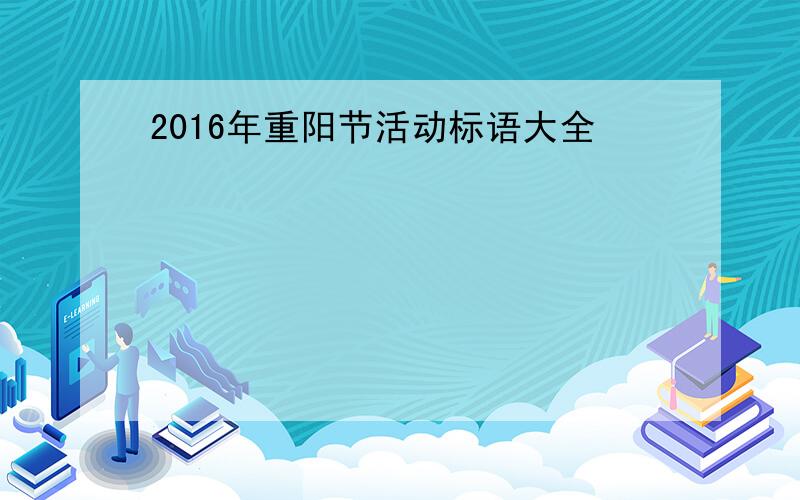 2016年重阳节活动标语大全

E-LEARNING